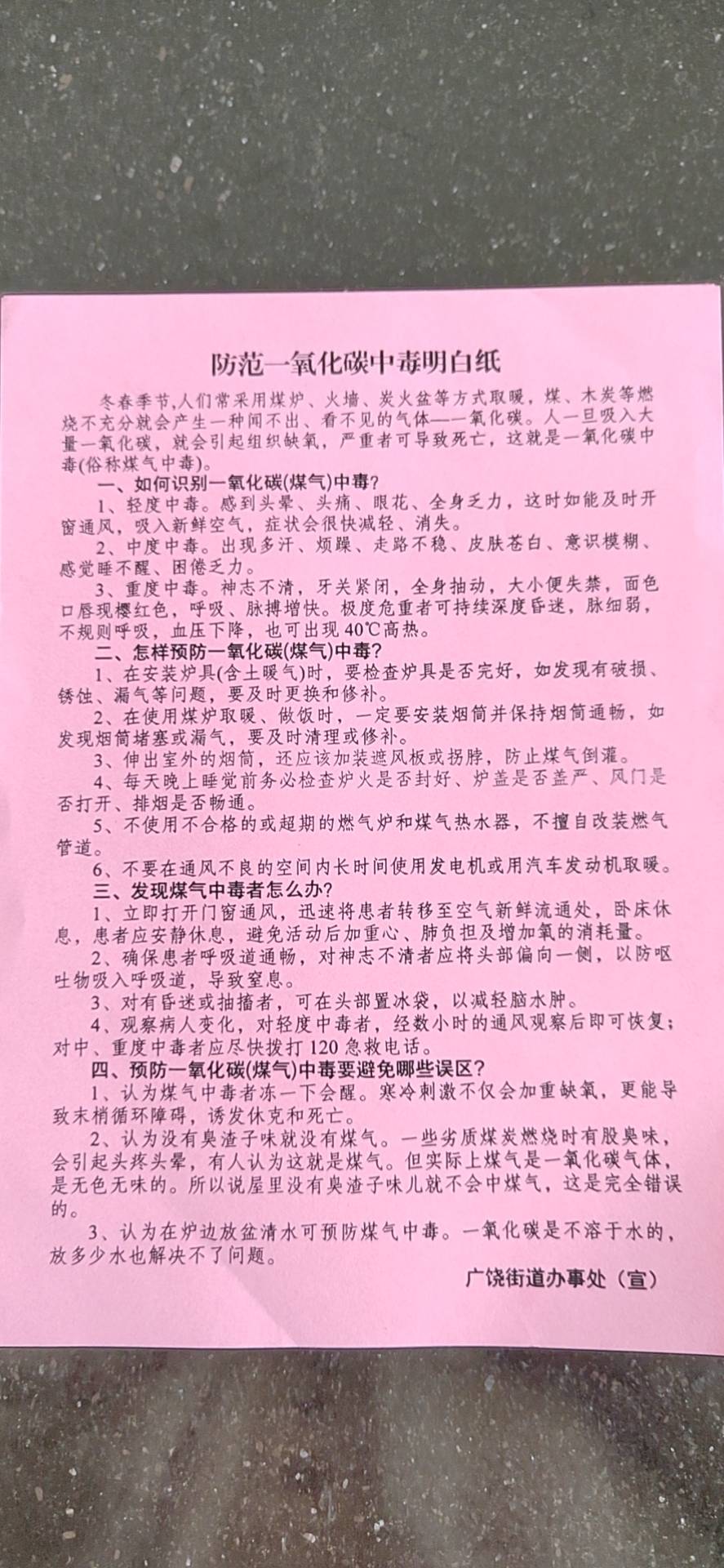 防范一氧化碳中毒明白纸

冬春季节,人们常采用煤炉、火墙、炭火盆等方式取暖，煤、木炭等燃烧不充分就会产生一种闻不出、看不见的气体——一氧化碳。人一旦吸入大量一氧化碳，就会引起组织缺氧，严重者可导致死亡，这就是一氧化碳中毒(俗称煤气中毒)。

一、如何识别一氧化碳(煤气)中毒?

1、轻度中毒。感到头晕、头痛、眼花、全身乏力，这时如能及时开窗通风，吸入新鲜空气，症状会很快减轻、消失。

2、中度中毒。出现多汗、烦躁、走路不稳、皮肤苍白、意识模糊、感觉睡不醒、困倦乏力。

3、重度中毒。神志不清，牙关紧闭，全身抽动，大小便失禁，面色口唇现樱红色，呼吸、脉搏增快。极度危重者可持续深度昏迷，脉细弱，不规则呼吸，血压下降，也可出现 40℃高热。

二、怎样预防一氧化碳(煤气)中毒?

1、在安装炉具(含土暖气)时，要检查炉具是否完好，如发现有破损、锈蚀、漏气等问题，要及时更换和修补。

2、在使用煤炉取暖、做饭时，一定要安装烟筒并保持烟筒通畅，如发现烟筒堵塞或漏气，要及时清理或修补。

3、伸出室外的烟筒，还应该加装遮风板或拐脖，防止煤气倒灌。

4、每天晚上睡觉前务必检查炉火是否封好、炉盖是否盖严、风门是否打开、排烟是否畅通。

5、不使用不合格的或超期的燃气炉和煤气热水器，不擅自改装燃气管道。

6、不要在通风不良的空间内长时间使用发电机或用汽车发动机取暖。

三、发现煤气中毒者怎么办?

1、立即打开门窗通风，迅速将患者转移至空气新鲜流通处，卧床休息，患者应安静休息，避免活动后加重心、肺负担及增加氧的消耗量。

2、确保患者呼吸道通畅，对神志不清者应将头部偏向一侧，以防呕吐物吸入呼吸道，导致窒息。

3、对有昏迷或抽搐者，可在头部置冰袋，以减轻脑水肿。

4、观察病人变化，对轻度中毒者，经数小时的通风观察后即可恢复;对中、重度中毒者应尽快拨打 120 急救电话。

四、预防一氧化碳(煤气)中毒要避免哪些误区?

1、认为煤气中毒者冻一下会醒。寒冷刺激不仅会加重缺氧，更能导致末梢循环障碍，诱发休克和死亡。

2、认为没有臭渣子味就没有煤气。一些劣质煤炭燃烧时有股臭味，会引起头疼头晕，有人认为这就是煤气。但实际上煤气是一氧化碳气体，是无色无味的。所以说屋里没有臭渣子味儿就不会中煤气，这是完全错误的。

3、认为在炉边放盆清水可预防煤气中毒。一氧化碳是不溶于水的，放多少水也解决不了问题。

广饶街道办事处（宣）